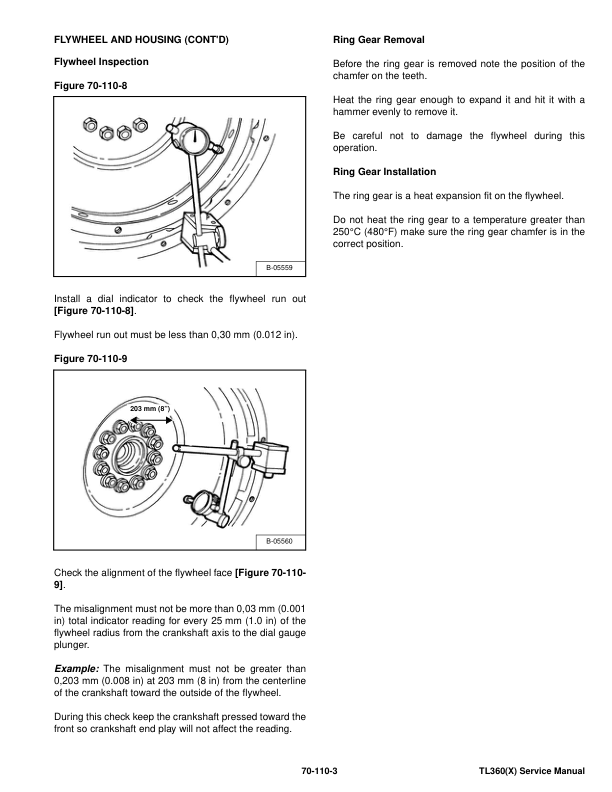 FLYWHEEL AND HOUSING (CONT'D)

Flywheel Inspection

Figure 70-110-8

B-05559

Install a dial indicator to check the flywheel run out [Figure 70-110-8].

Flywheel run out must be less than 0,30 mm (0.012 in).

Figure 70-110-9

203 mm (8")

B-05560

Check the alignment of the flywheel face [Figure 70-110-9].

The misalignment must not be more than 0,03 mm (0.001 in) total indicator reading for every 25 mm (1.0 in) of the flywheel radius from the crankshaft axis to the dial gauge plunger.

Example: The misalignment must not be greater than 0,203 mm (0.008 in) at 203 mm (8 in) from the centerline of the crankshaft toward the outside of the flywheel.

During this check keep the crankshaft pressed toward the front so crankshaft end play will not affect the reading.

Ring Gear Removal

Before the ring gear is removed note the position of the chamfer on the teeth.

Heat the ring gear enough to expand it and hit it with a hammer evenly to remove it.

Be careful not to damage the flywheel during this operation.

Ring Gear Installation

The ring gear is a heat expansion fit on the flywheel.

Do not heat the ring gear to a temperature greater than 250°C (480°F) make sure the ring gear chamfer is in the correct position.

70-110-3

TL360(X) Service Manual